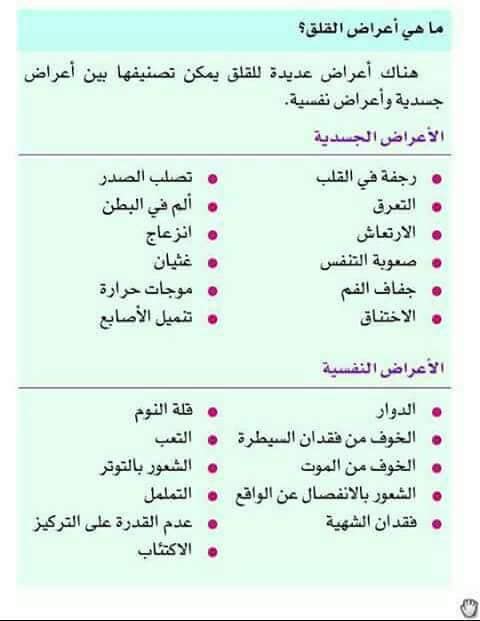 ما هي أعراض القلق؟

هناك أعراض عديدة للقلق يمكن تصنيفها بين أعراض جسدية وأعراض نفسية.

الأعراض الجسدية

• رجفة في القلب
• التعرق
• الارتعاش
• صعوبة التنفس
• جفاف الفم
• الاختناق

• تصلب الصدر
• ألم في البطن
• انزعاج
• غثيان
• موجات حرارة
• تنميل الأصابع

الأعراض النفسية

• الدوار
• الخوف من فقدان السيطرة
• الخوف من الموت
• الشعور بالانفصال عن الواقع
• فقدان الشهية

• قلة النوم
• التعب
• الشعور بالتوتر
• التململ
• عدم القدرة على التركيز
• الاكتئاب